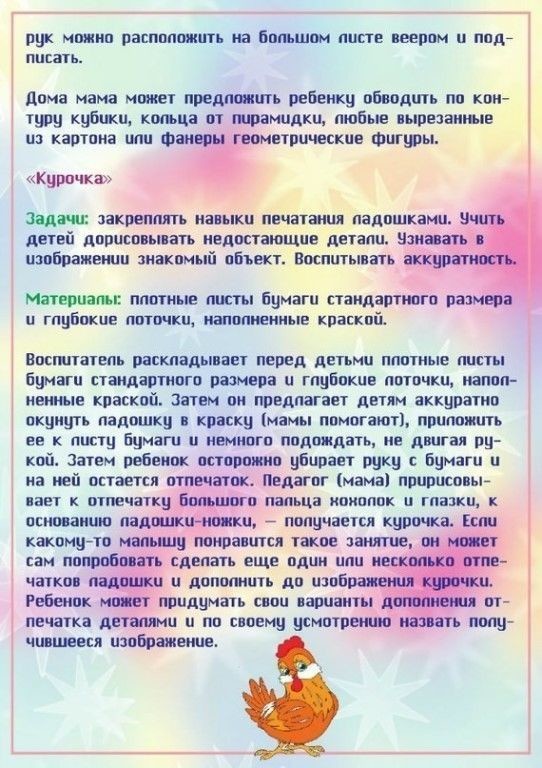 рук можно расположить на большом листе веером и подписать.

Дома мама может предложить ребенку обводить по контуру кубики, кольца от пирамидки, любые вырезанные из картона или фанеры геометрические фигуры.

«Курочка»

Задачи: закреплять навыки печатания ладошками. Учить детей дорисовывать недостающие детали. Узнавать в изображении знакомый объект. Воспитывать аккуратность.

Материалы: плотные листы бумаги стандартного размера и глубокие лоточки, наполненные краской.

Воспитатель раскладывает перед детьми плотные листы бумаги стандартного размера и глубокие лоточки, наполненные краской. Затем он предлагает детям аккуратно окунуть ладошку в краску (мамы помогают), приложить ее к листу бумаги и немного подождать, не двигая рукой. Затем ребенок осторожно убирает руку с бумаги и на ней остается отпечаток. Педагог (мама) пририсовывает к отпечатку большого пальца хохолок и глазки, к основанию ладошки-ножки, — получается курочка. Если какому-то малышу понравится такое занятие, он может сам попробовать сделать еще один или несколько отпечатков ладошки и дополнить до изображения курочки. Ребенок может придумать свои варианты дополнения отпечатка деталями и по своему усмотрению назвать получившееся изображение.